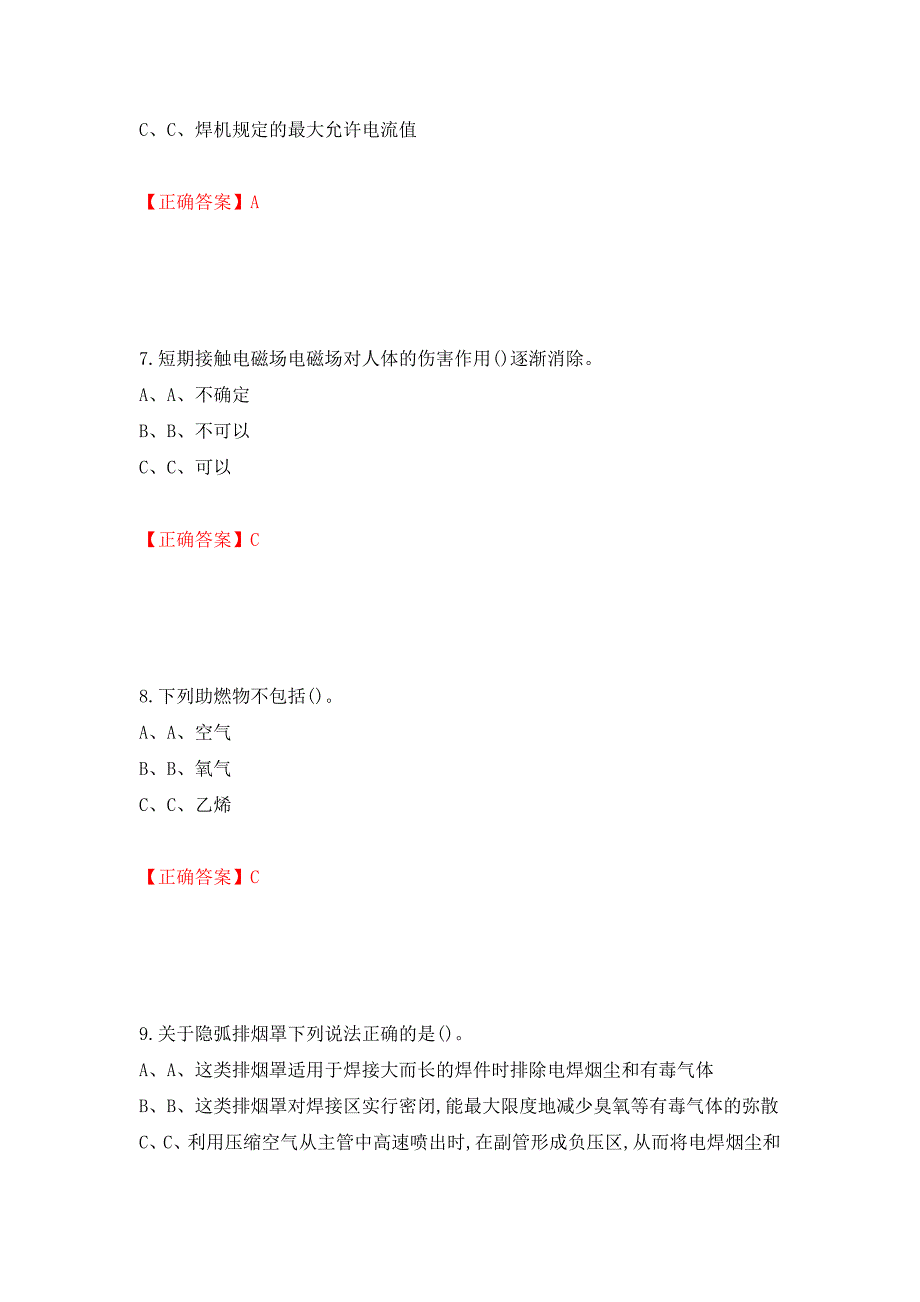 C、C、焊机规定的最大允许电流值

【正确答案】A

7.短期接触电磁场电磁场对人体的伤害作用()逐渐消除。
A、A、不确定
B、B、不可以
C、C、可以

【正确答案】C

8.下列助燃物不包括()。
A、A、空气
B、B、氧气
C、C、乙烯

【正确答案】C

9.关于隐弧排烟罩下列说法正确的是()。
A、A、这类排烟罩适用于焊接大而长的焊件时排除电焊烟尘和有毒气体
B、B、这类排烟罩对焊接区实行密闭,能最大限度地减少臭氧等有毒气体的弥散
C、C、利用压缩空气从主管中高速喷出时,在副管形成负压区,从而将电焊烟尘和